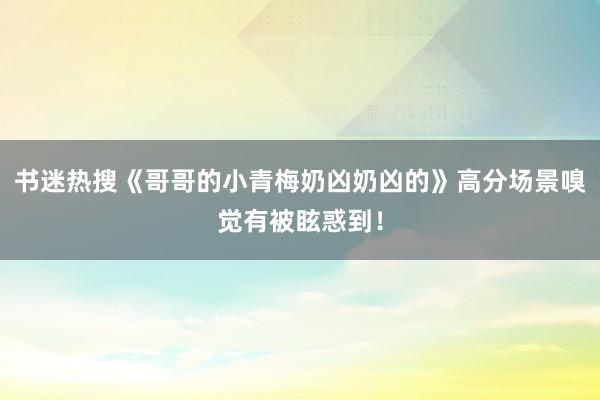 书迷热搜《哥哥的小青梅奶凶奶凶的》高分场景嗅觉有被眩惑到！